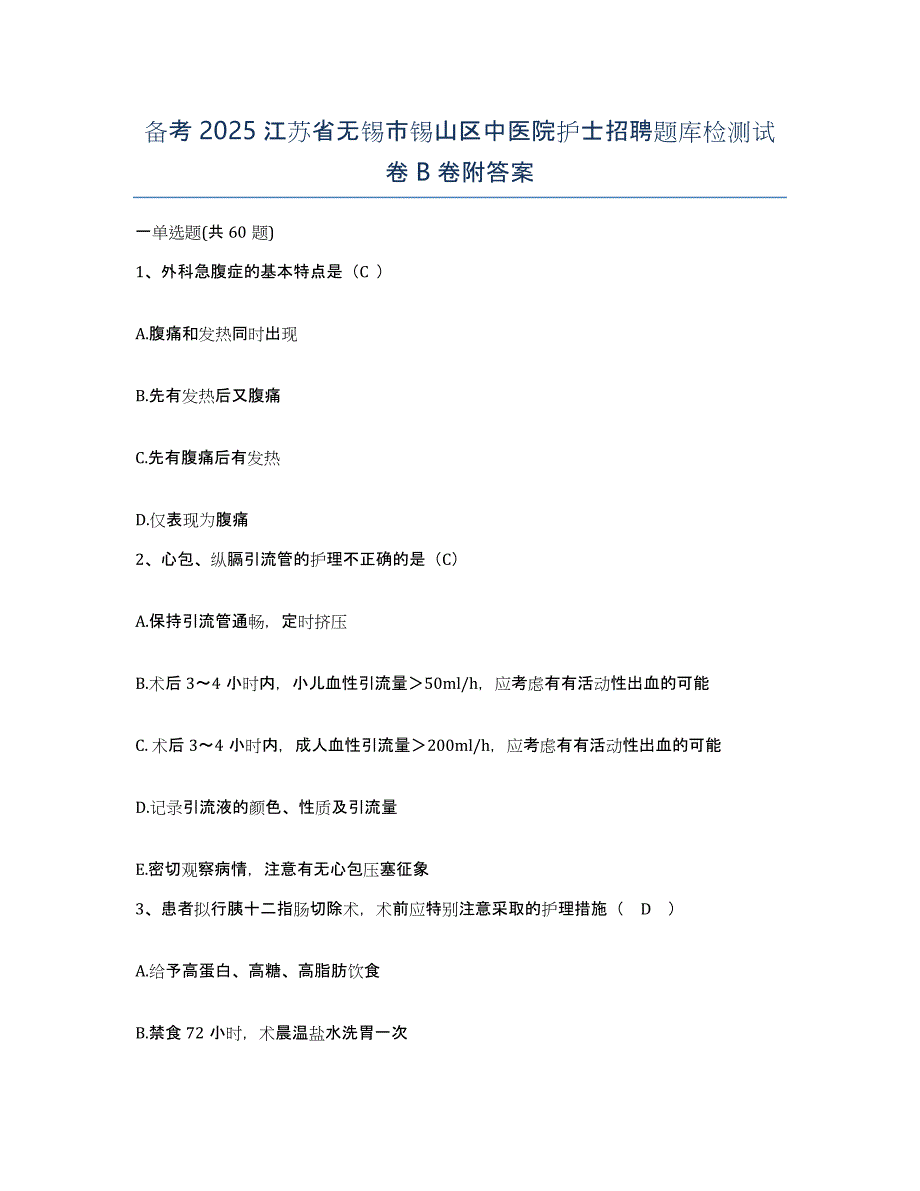 备考 2025 江苏省无锡市锡山区中医院护士招聘题库检测试卷 B 卷附答案

一单选题(共 60 题)

1、外科急腹症的基本特点是（C ）

A.腹痛和发热同时出现

B.先有发热后又腹痛

C.先有腹痛后有发热

D.仅表现为腹痛

2、心包、纵膈引流管的护理不正确的是（C）

A.保持引流管通畅，定时挤压

B.术后 3～4 小时内，小儿血性引流量＞50ml/h，应考虑有有活动性出血的可能

C. 术后 3～4 小时内，成人血性引流量＞200ml/h，应考虑有有活动性出血的可能

D.记录引流液的颜色、性质及引流量

E.密切观察病情，注意有无心包压塞征象

3、患者拟行胰十二指肠切除术，术前应特别注意采取的护理措施（ D ）

A.给予高蛋白、高糖、高脂肪饮食

B.禁食 72 小时，术晨温盐水洗胃一次